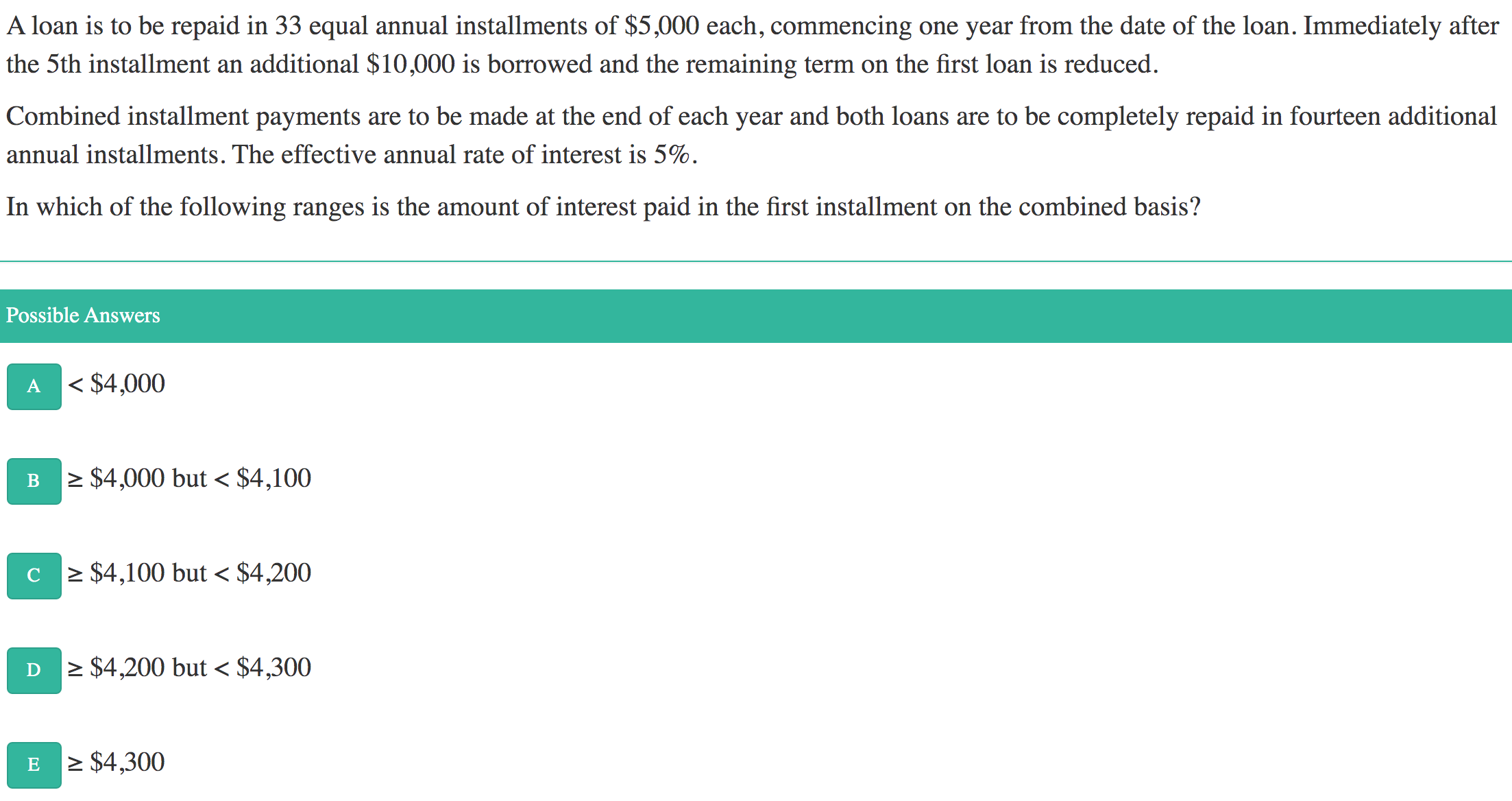 A loan is to be repaid in 33 equal annual installments of \$5,000 each, commencing one year from the date of the loan. Immediately after the 5th installment an additional \$10,000 is borrowed and the remaining term on the first loan is reduced.

Combined installment payments are to be made at the end of each year and both loans are to be completely repaid in fourteen additional annual installments. The effective annual rate of interest is 5%.

In which of the following ranges is the amount of interest paid in the first installment on the combined basis?

Possible Answers

A < \$4,000

B ≥ \$4,000 but < \$4,100

C ≥ \$4,100 but < \$4,200

D ≥ \$4,200 but < \$4,300

E ≥ \$4,300